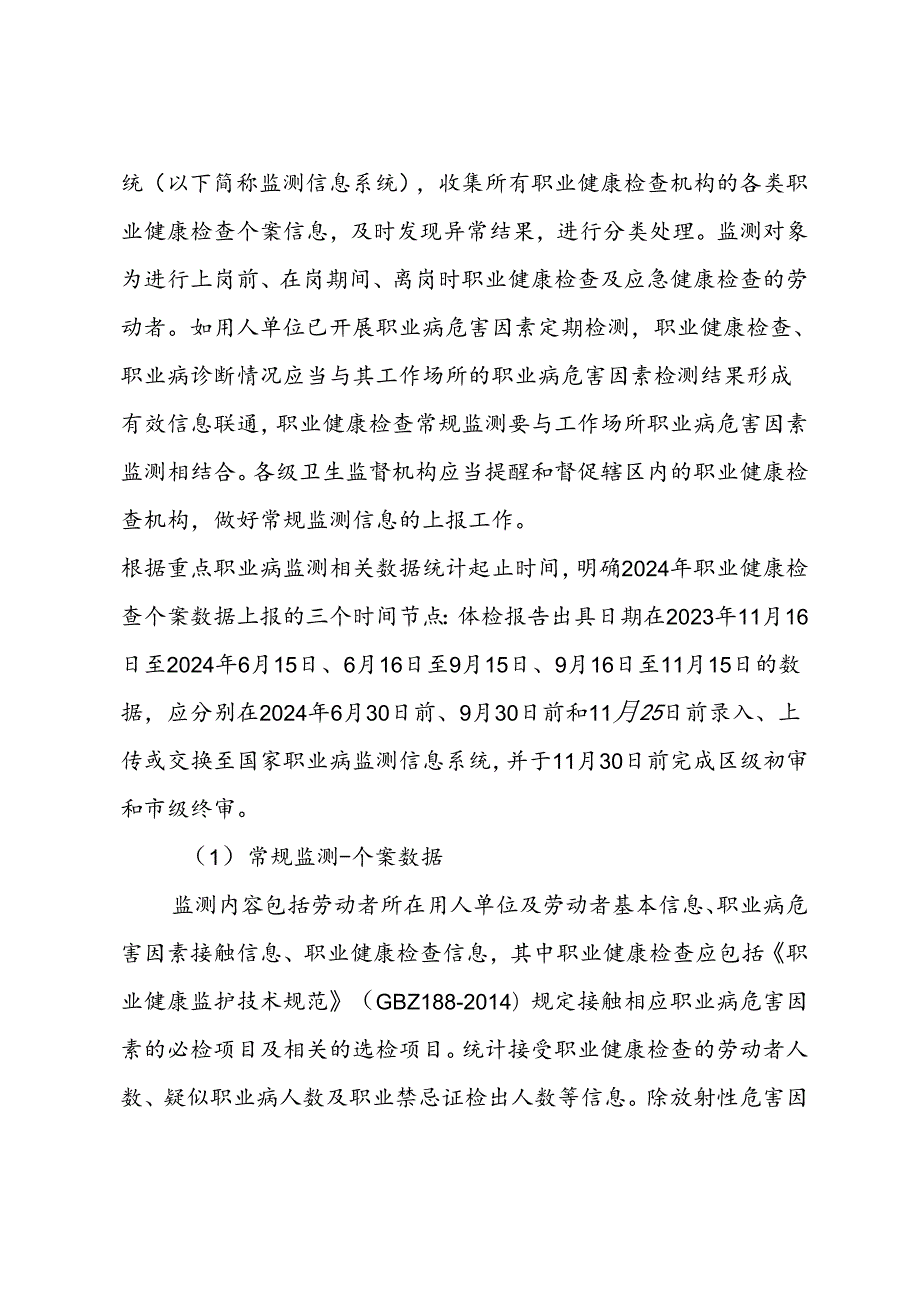 统（以下简称监测信息系统），收集所有职业健康检查机构的各类职业健康检查个案信息，及时发现异常结果，进行分类处理。监测对象为进行上岗前、在岗期间、离岗时职业健康检查及应急健康检查的劳动者。如用人单位已开展职业病危害因素定期检测，职业健康检查、职业病诊断情况应当与其工作场所的职业病危害因素检测结果形成有效信息联通，职业健康检查常规监测要与工作场所职业病危害因素监测相结合。各级卫生监督机构应当提醒和督促辖区内的职业健康检查机构，做好常规监测信息的上报工作。

根据重点职业病监测相关数据统计起止时间，明确2024年职业健康检查个案数据上报的三个时间节点：体检报告出具日期在2023年11月16日至2024年6月15日、6月16日至9月15日、9月16日至11月15日的数据，应分别在2024年6月30日前、9月30日前和11月25日前录入、上传或交换至国家职业病监测信息系统，并于11月30日前完成区级初审和市级终审。

（1）常规监测-个案数据

监测内容包括劳动者所在用人单位及劳动者基本信息、职业病危害因素接触信息、职业健康检查信息，其中职业健康检查应包括《职业健康监护技术规范》（GBZ188-2014）规定接触相应职业病危害因素的必检项目及相关的选检项目。统计接受职业健康检查的劳动者人数、疑似职业病人数及职业禁忌证检出人数等信息。除放射性危害因